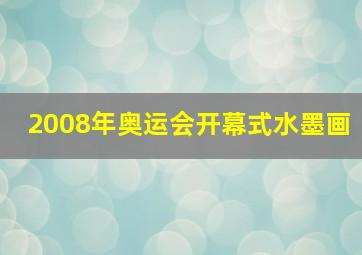 2008年奥运会开幕式水墨画